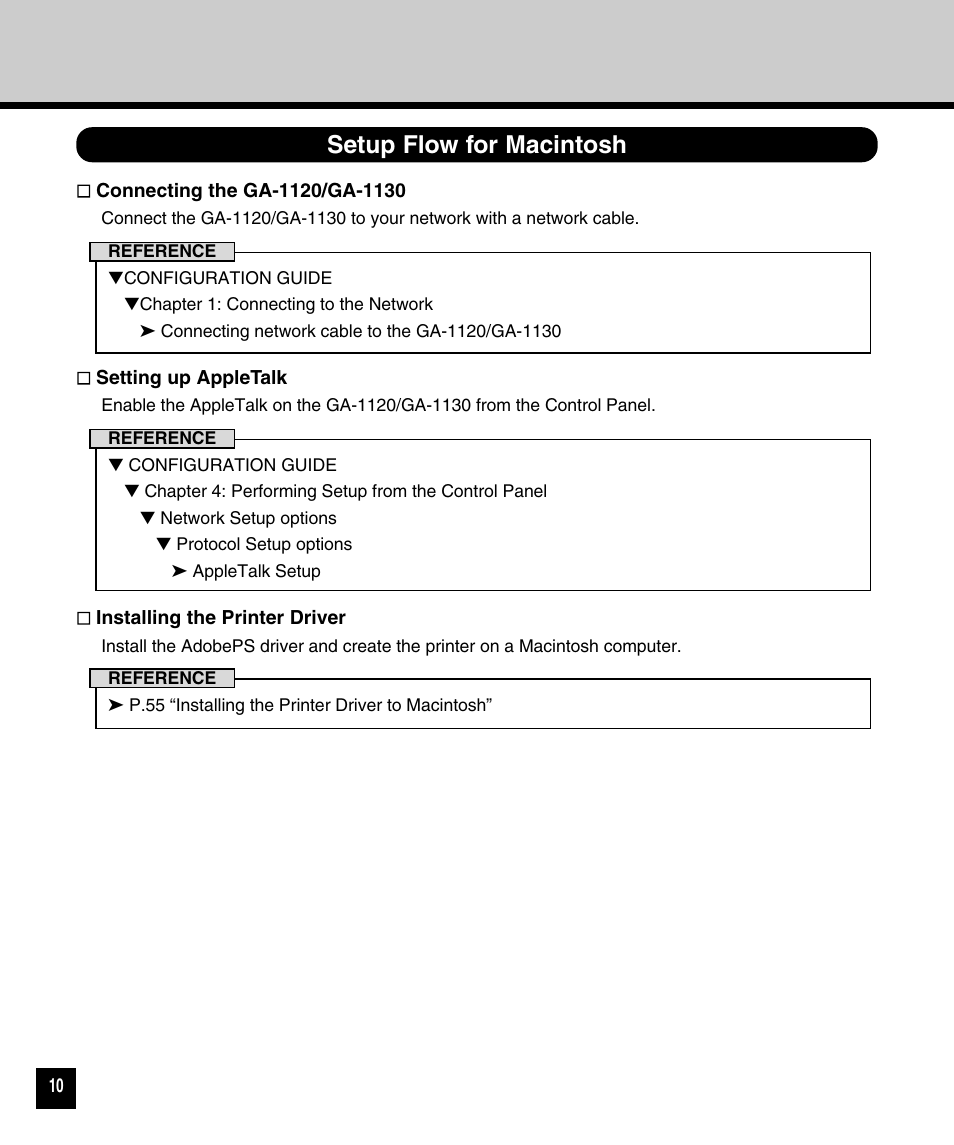 Setup Flow for Macintosh

□ Connecting the GA-1120/GA-1130

Connect the GA-1120/GA-1130 to your network with a network cable.

REFERENCE

▼CONFIGURATION GUIDE
▼Chapter 1: Connecting to the Network
➤ Connecting network cable to the GA-1120/GA-1130

□ Setting up AppleTalk

Enable the AppleTalk on the GA-1120/GA-1130 from the Control Panel.

REFERENCE

▼ CONFIGURATION GUIDE
▼ Chapter 4: Performing Setup from the Control Panel
▼ Network Setup options
▼ Protocol Setup options
➤ AppleTalk Setup

□ Installing the Printer Driver

Install the AdobePS driver and create the printer on a Macintosh computer.

REFERENCE

➤ P.55 “Installing the Printer Driver to Macintosh”

10